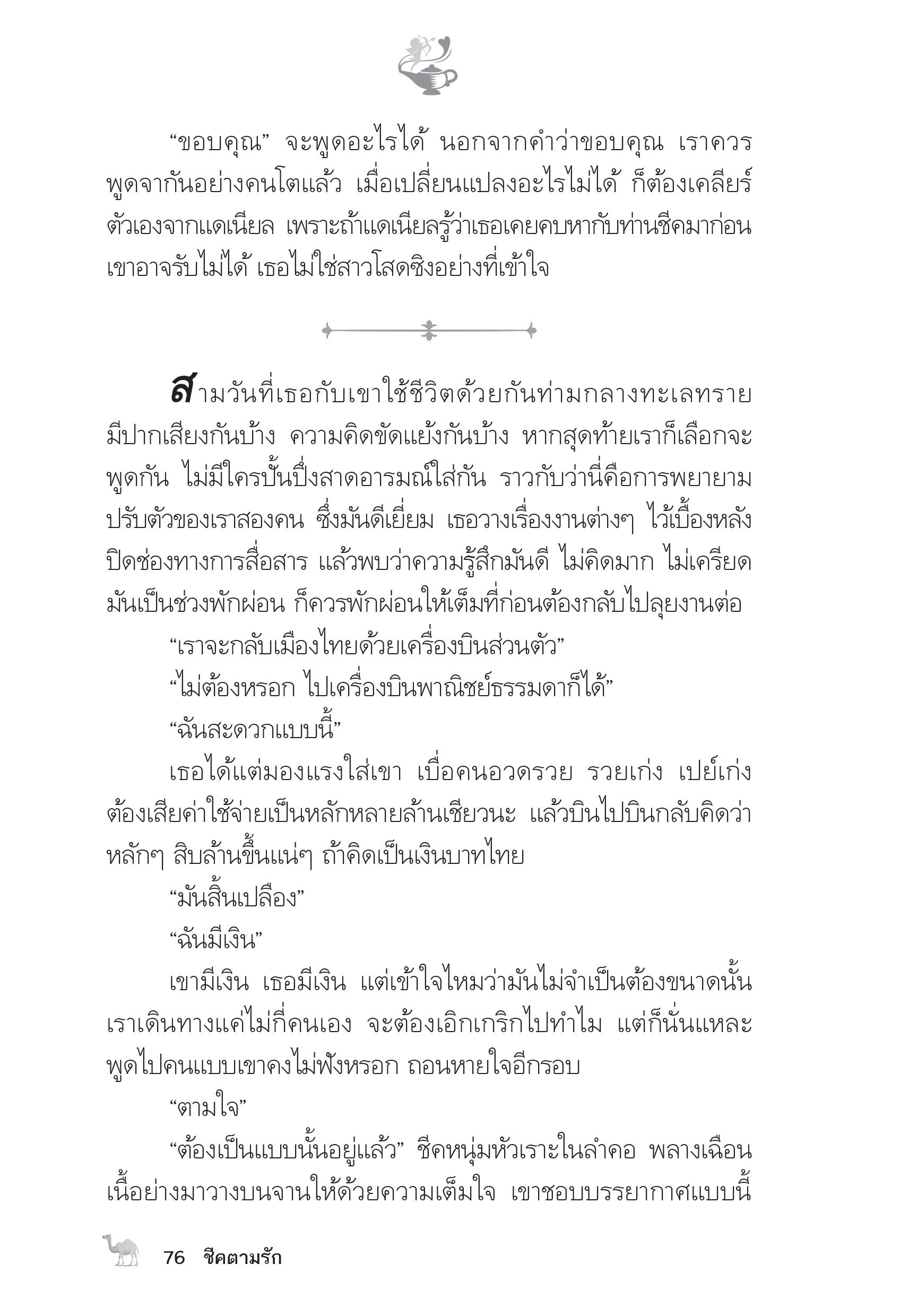 “ขอบคุณ” จะพูดอะไรได้ นอกจากคำว่าขอบคุณ เราควรพูดจากันอย่างคนโตแล้ว เมื่อเปลี่ยนแปลงอะไรไม่ได้ ก็ต้องเคลียร์ตัวเองจากแดเนียล เพราะถ้าแดเนียลรู้ว่าเธอเคยคบหากับท่านชีคมาก่อน เขาอาจรับไม่ได้ เธอไม่ใช่สาวโสดซิงอย่างที่เข้าใจ

สามวันที่เธอกับเขาใช้ชีวิตด้วยกันท่ามกลางทะเลทราย มีปากเสียงกันบ้าง ความคิดขัดแย้งกันบ้าง หากสุดท้ายเราก็เลือกจะพูดกัน ไม่มีใครปั้นปึ่งสาดอารมณ์ใส่กัน ราวกับว่านี่คือการพยายามปรับตัวของเราสองคน ซึ่งมันดีเยี่ยม เธอวางเรื่องงานต่างๆ ไว้เบื้องหลัง ปิดช่องทางการสื่อสาร แล้วพบว่าความรู้สึกมันดี ไม่คิดมาก ไม่เครียด มันเป็นช่วงพักผ่อน ก็ควรพักผ่อนให้เต็มที่ก่อนต้องกลับไปลุยงานต่อ

“เราจะกลับเมืองไทยด้วยเครื่องบินส่วนตัว”

“ไม่ต้องหรอก ไปเครื่องบินพาณิชย์ธรรมดาก็ได้”

“ฉันสะดวกแบบนี้”

เธอได้แต่มองแรงใส่เขา เบื่อคนอวดรวย รวยเก่ง เปย์เก่ง ต้องเสียค่าใช้จ่ายเป็นหลักหลายล้านเชียวนะ แล้วบินไปบินกลับคิดว่าหลักๆ สิบล้านขึ้นแน่ๆ ถ้าคิดเป็นเงินบาทไทย

“มันสิ้นเปลือง”

“ฉันมีเงิน”

เขามีเงิน เธอมีเงิน แต่เข้าใจไหมว่ามันไม่จำเป็นต้องขนาดนั้น เราเดินทางแค่ไม่กี่คนเอง จะต้องเอิกเกริกไปทำไม แต่ก็นั่นแหละ พูดไปคนแบบเขาคงไม่ฟังหรอก ถอนหายใจอีกรอบ

“ตามใจ”

“ต้องเป็นแบบนั้นอยู่แล้ว” ชีคหนุ่มหัวเราะในลำคอ พลางเฉือนเนื้อย่างมาวางบนจานให้ด้วยความเต็มใจ เขาชอบบรรยากาศแบบนี้

76 ชีคตามรัก